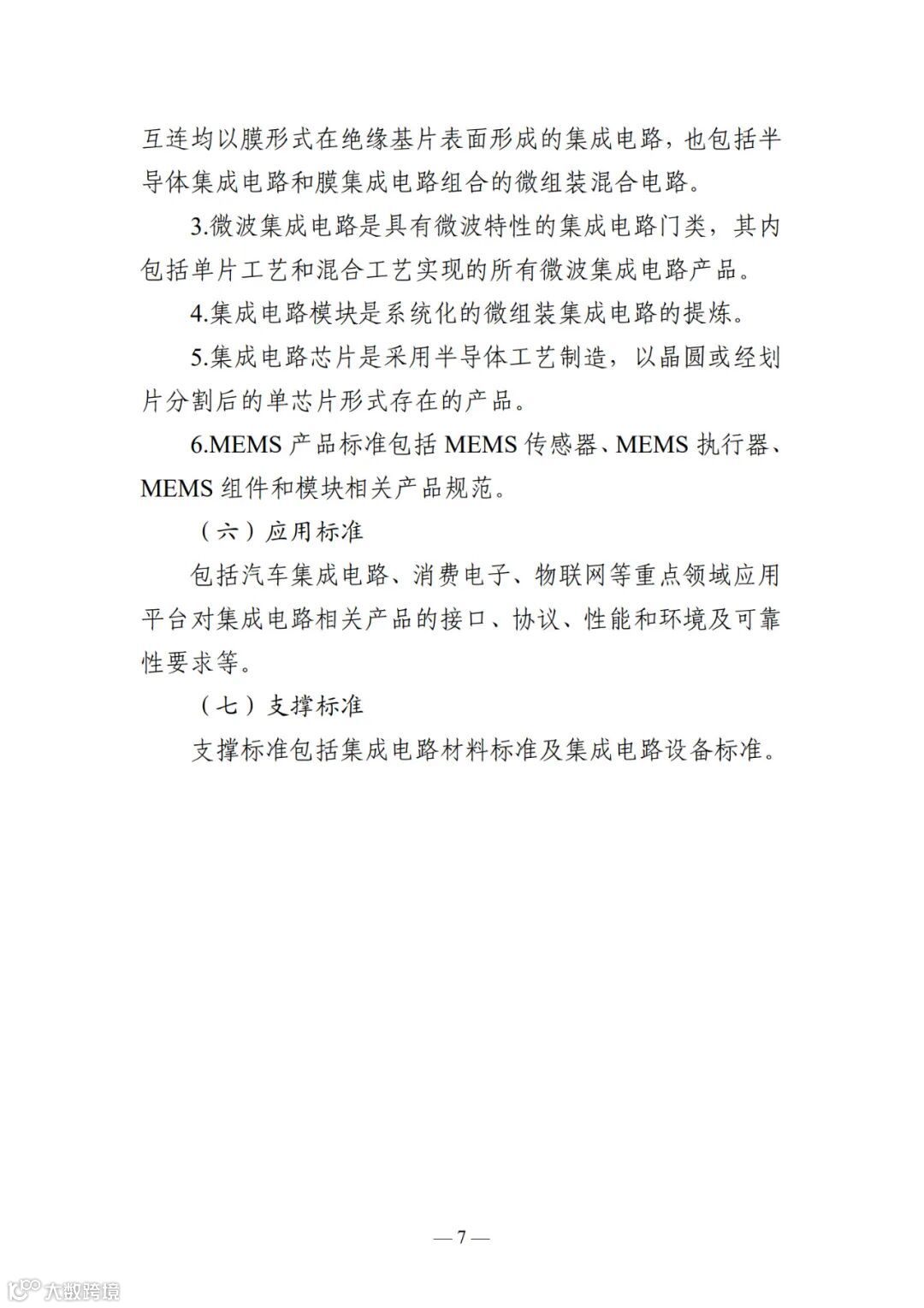 互连均以膜形式在绝缘基片表面形成的集成电路，也包括半导体集成电路和膜集成电路组合的微组装混合电路。

3.微波集成电路是具有微波特性的集成电路门类，其内包括单片工艺和混合工艺实现的所有微波集成电路产品。

4.集成电路模块是系统化的微组装集成电路的提炼。

5.集成电路芯片是采用半导体工艺制造，以晶圆或经划片分割后的单芯片形式存在的产品。

6.MEMS 产品标准包括 MEMS 传感器、MEMS 执行器、MEMS 组件和模块相关产品规范。

（六）应用标准

包括汽车集成电路、消费电子、物联网等重点领域应用平台对集成电路相关产品的接口、协议、性能和环境及可靠性要求等。

（七）支撑标准

支撑标准包括集成电路材料标准及集成电路设备标准。

— 7 —

大数跨境